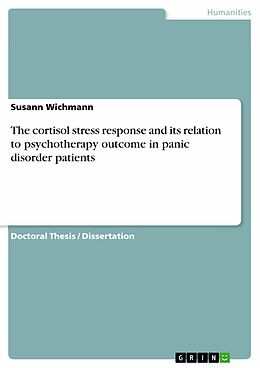 Humanities

Susann Wichmann

The cortisol stress response and its relation to psychotherapy outcome in panic disorder patients

Doctoral Thesis / Dissertation

GRIN